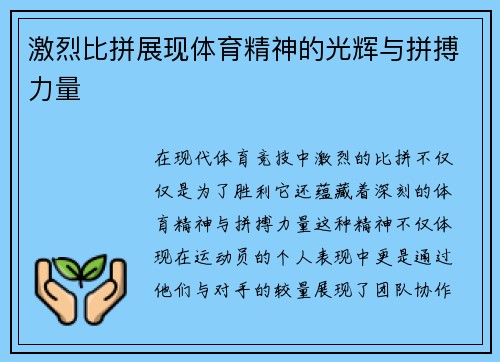 激烈比拼展现体育精神的光辉与拼搏力量

在现代体育竞技中激烈的比拼不仅仅是为了胜利它还蕴藏着深刻的体育精神与拼搏力量这种精神不仅体现在运动员的个人表现中更是通过他们与对手的较量展现了团队协作